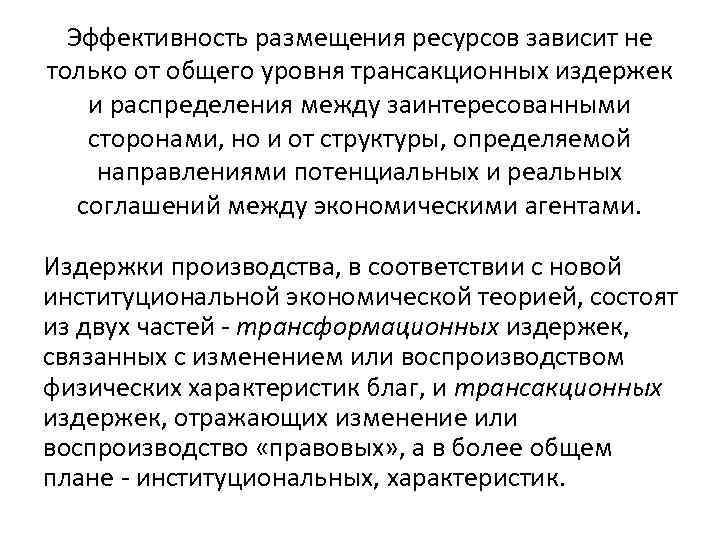 Эффективность размещения ресурсов зависит не только от общего уровня трансакционных издержек и распределения между заинтересованными сторонами, но и от структуры, определяемой направлениями потенциальных и реальных соглашений между экономическими агентами.

Издержки производства, в соответствии с новой институциональной экономической теорией, состоят из двух частей - трансформационных издержек, связанных с изменением или воспроизводством физических характеристик благ, и трансакционных издержек, отражающих изменение или воспроизводство «правовых», а в более общем плане - институциональных, характеристик.